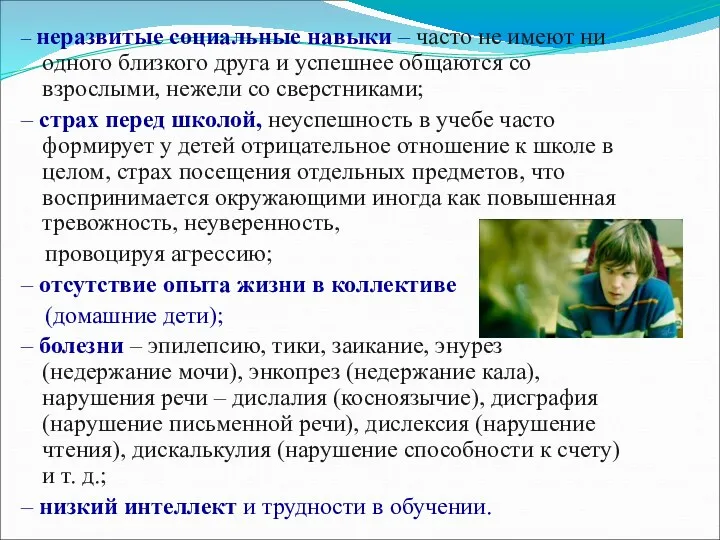 – неразвитые социальные навыки – часто не имеют ни одного близкого друга и успешнее общаются со взрослыми, нежели со сверстниками;

– страх перед школой, неуспешность в учебе часто формирует у детей отрицательное отношение к школе в целом, страх посещения отдельных предметов, что воспринимается окружающими иногда как повышенная тревожность, неуверенность,

провоцируя агрессию;

– отсутствие опыта жизни в коллективе (домашние дети);

– болезни – эпилепсию, тики, заикание, энурез (недержание мочи), энкопрез (недержание кала), нарушения речи – дислалия (косноязычие), дисграфия (нарушение письменной речи), дислексия (нарушение чтения), дискалькулия (нарушение способности к счету) и т. д.;

– низкий интеллект и трудности в обучении.